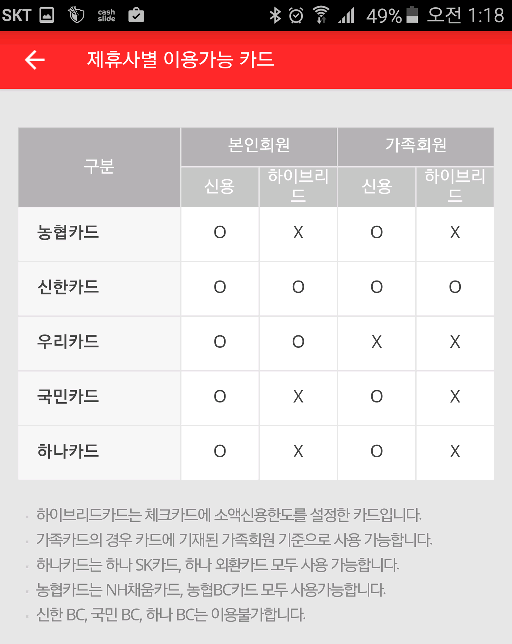 SKT cash slide 49% 오전 1:18

제휴사별 이용가능 카드

| 구분 | 본인회원 신용 | 본인회원 하이브리드 | 가족회원 신용 | 가족회원 하이브리드 |
|---|---|---|---|---|
| 농협카드 | O | X | O | X |
| 신한카드 | O | O | O | O |
| 우리카드 | O | O | X | X |
| 국민카드 | O | X | O | X |
| 하나카드 | O | X | O | X |

· 하이브리드카드는 체크카드에 소액신용한도를 설정한 카드입니다.
· 가족카드의 경우 카드에 기재된 가족회원 기준으로 사용 가능합니다.
· 하나카드는 하나 SK카드, 하나 외환카드 모두 사용 가능합니다.
· 농협카드는 NH채움카드, 농협BC카드 모두 사용가능합니다.
· 신한 BC, 국민 BC, 하나 BC는 이용불가합니다.